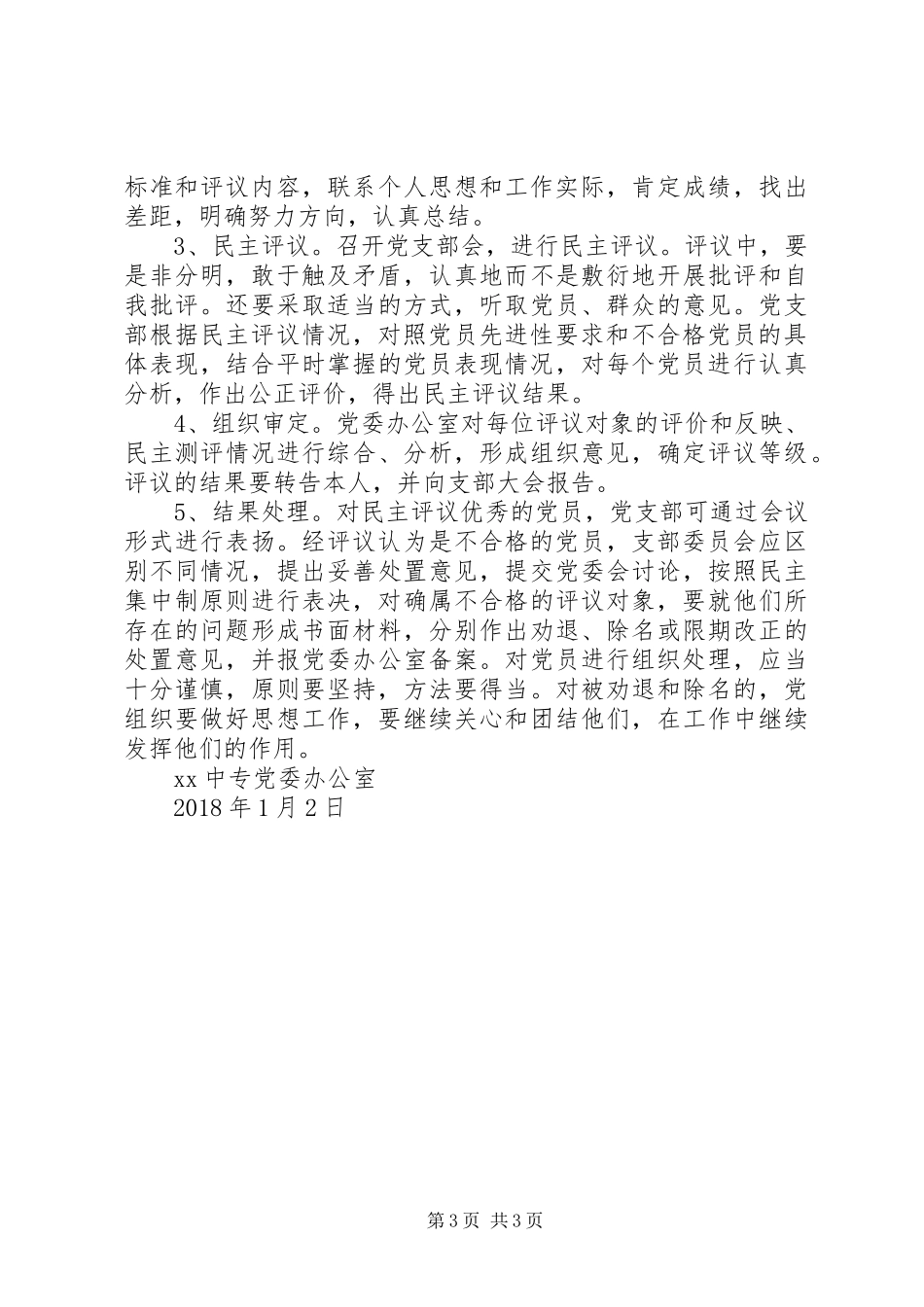 标准和评议内容，联系个人思想和工作实际，肯定成绩，找出差距，明确努力方向，认真总结。

3、民主评议。召开党支部会，进行民主评议。评议中，要是非分明，敢于触及矛盾，认真地而不是敷衍地开展批评和自我批评。还要采取适当的方式，听取党员、群众的意见。党支部根据民主评议情况，对照党员先进性要求和不合格党员的具体表现，结合平时掌握的党员表现情况，对每个党员进行认真分析，作出公正评价，得出民主评议结果。

4、组织审定。党委办公室对每位评议对象的评价和反映、民主测评情况进行综合、分析，形成组织意见，确定评议等级。评议的结果要转告本人，并向支部大会报告。

5、结果处理。对民主评议优秀的党员，党支部可通过会议形式进行表扬。经评议认为是不合格的党员，支部委员会应区别不同情况，提出妥善处置意见，提交党委会讨论，按照民主集中制原则进行表决，对确属不合格的评议对象，要就他们所存在的问题形成书面材料，分别作出劝退、除名或限期改正的处置意见，并报党委办公室备案。对党员进行组织处理，应当十分谨慎，原则要坚持，方法要得当。对被劝退和除名的，党组织要做好思想工作，要继续关心和团结他们，在工作中继续发挥他们的作用。

xx 中专党委办公室

2018 年 1 月 2 日

第 3 页 共 3 页